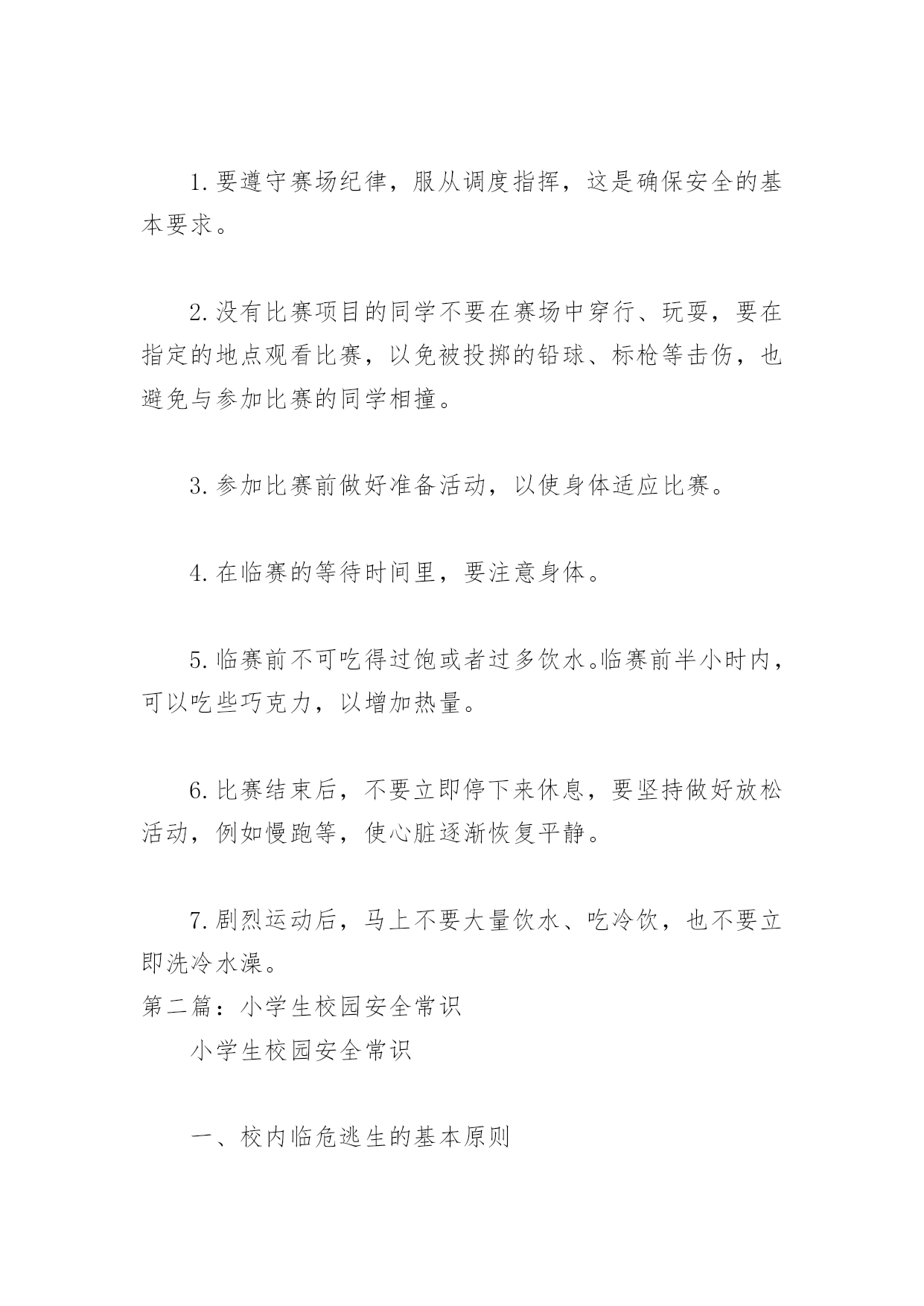 1.要遵守赛场纪律，服从调度指挥，这是确保安全的基本要求。

2.没有比赛项目的同学不要在赛场中穿行、玩耍，要在指定的地点观看比赛，以免被投掷的铅球、标枪等击伤，也避免与参加比赛的同学相撞。

3.参加比赛前做好准备活动，以使身体适应比赛。

4.在临赛的等待时间里，要注意身体。

5.临赛前不可吃得过饱或者过多饮水。临赛前半小时内，可以吃些巧克力，以增加热量。

6.比赛结束后，不要立即停下来休息，要坚持做好放松活动，例如慢跑等，使心脏逐渐恢复平静。

7.剧烈运动后，马上不要大量饮水、吃冷饮，也不要立即洗冷水澡。
第二篇：小学生校园安全常识
小学生校园安全常识

一、校内临危逃生的基本原则